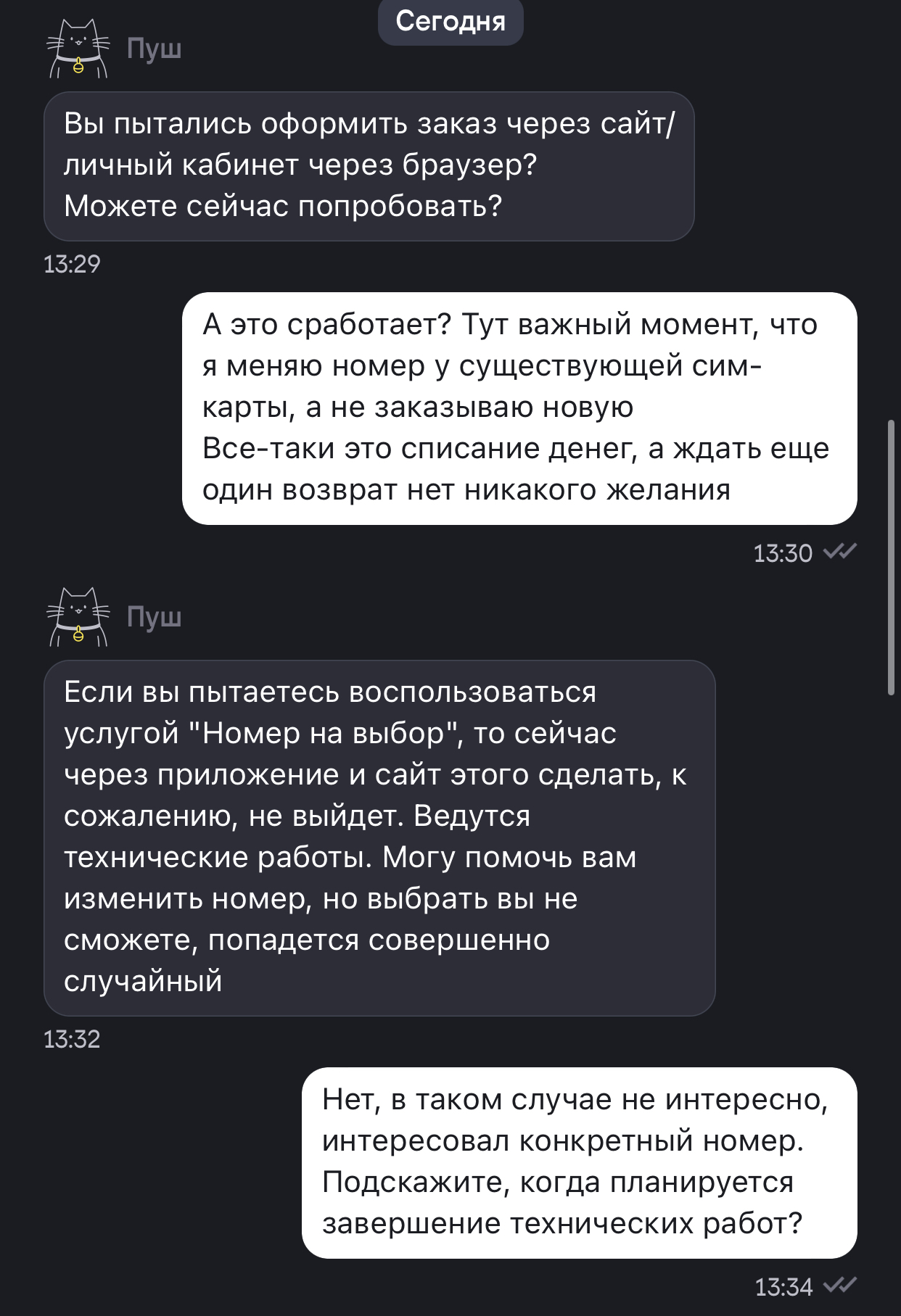 Сегодня

Пуш

Вы пытались оформить заказ через сайт/личный кабинет через браузер?
Можете сейчас попробовать?

13:29

А это сработает? Тут важный момент, что я меняю номер у существующей сим-карты, а не заказываю новую
Все-таки это списание денег, а ждать еще один возврат нет никакого желания

13:30

Пуш

Если вы пытаетесь воспользоваться услугой "Номер на выбор", то сейчас через приложение и сайт этого сделать, к сожалению, не выйдет. Ведутся технические работы. Могу помочь вам изменить номер, но выбрать вы не сможете, попадется совершенно случайный

13:32

Нет, в таком случае не интересно, интересовал конкретный номер. Подскажите, когда планируется завершение технических работ?

13:34